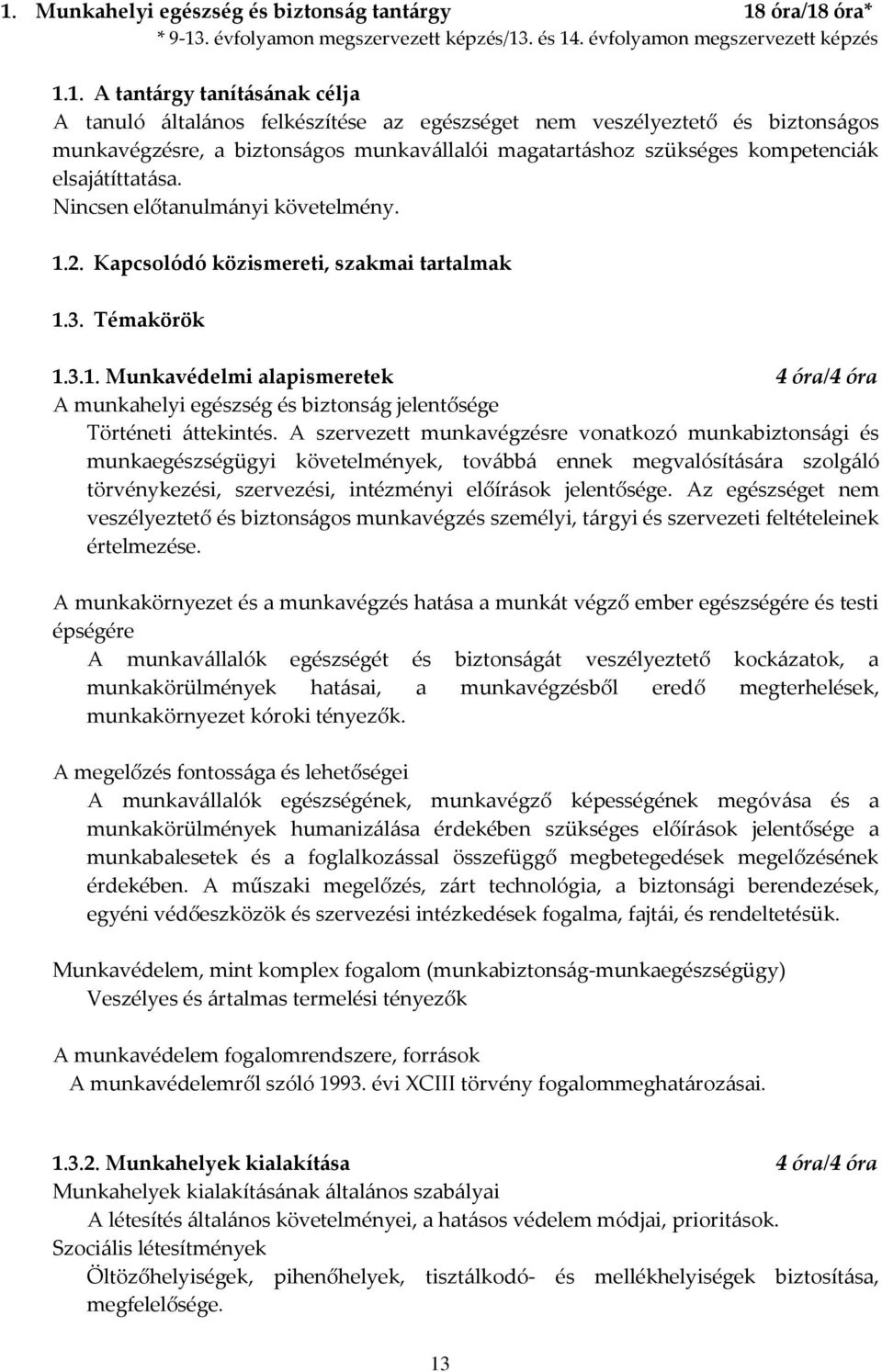 1. Munkahelyi egészség és biztonság tantárgy 18 óra/18 óra*
* 9-13. évfolyamon megszervezett képzés/13. és 14. évfolyamon megszervezett képzés

1.1. A tantárgy tanításának célja
A tanuló általános felkészítése az egészséget nem veszélyeztető és biztonságos munkavégzésre, a biztonságos munkavállalói magatartáshoz szükséges kompetenciák elsajátíttatása.
Nincsen előtanulmányi követelmény.

1.2. Kapcsolódó közismereti, szakmai tartalmak

1.3. Témakörök

1.3.1. Munkavédelmi alapismeretek 4 óra/4 óra
A munkahelyi egészség és biztonság jelentősége
Történeti áttekintés. A szervezett munkavégzésre vonatkozó munkabiztonsági és munkaegészségügyi követelmények, továbbá ennek megvalósítására szolgáló törvénykezési, szervezési, intézményi előírások jelentősége. Az egészséget nem veszélyeztető és biztonságos munkavégzés személyi, tárgyi és szervezeti feltételeinek értelmezése.

A munkakörnyezet és a munkavégzés hatása a munkát végző ember egészségére és testi épségére
A munkavállalók egészségét és biztonságát veszélyeztető kockázatok, a munkakörülmények hatásai, a munkavégzésből eredő megterhelések, munkakörnyezet kóroki tényezők.

A megelőzés fontossága és lehetőségei
A munkavállalók egészségének, munkavégző képességének megóvása és a munkakörülmények humanizálása érdekében szükséges előírások jelentősége a munkabalesetek és a foglalkozással összefüggő megbetegedések megelőzésének érdekében. A műszaki megelőzés, zárt technológia, a biztonsági berendezések, egyéni védőeszközök és szervezési intézkedések fogalma, fajtái, és rendeltetésük.

Munkavédelem, mint komplex fogalom (munkabiztonság-munkaegészségügy)
Veszélyes és ártalmas termelési tényezők

A munkavédelem fogalomrendszere, források
A munkavédelemről szóló 1993. évi XCIII törvény fogalommeghatározásai.

1.3.2. Munkahelyek kialakítása 4 óra/4 óra
Munkahelyek kialakításának általános szabályai
A létesítés általános követelményei, a hatásos védelem módjai, prioritások.
Szociális létesítmények
Öltözőhelyiségek, pihenőhelyek, tisztálkodó- és mellékhelyiségek biztosítása, megfelelősége.

13